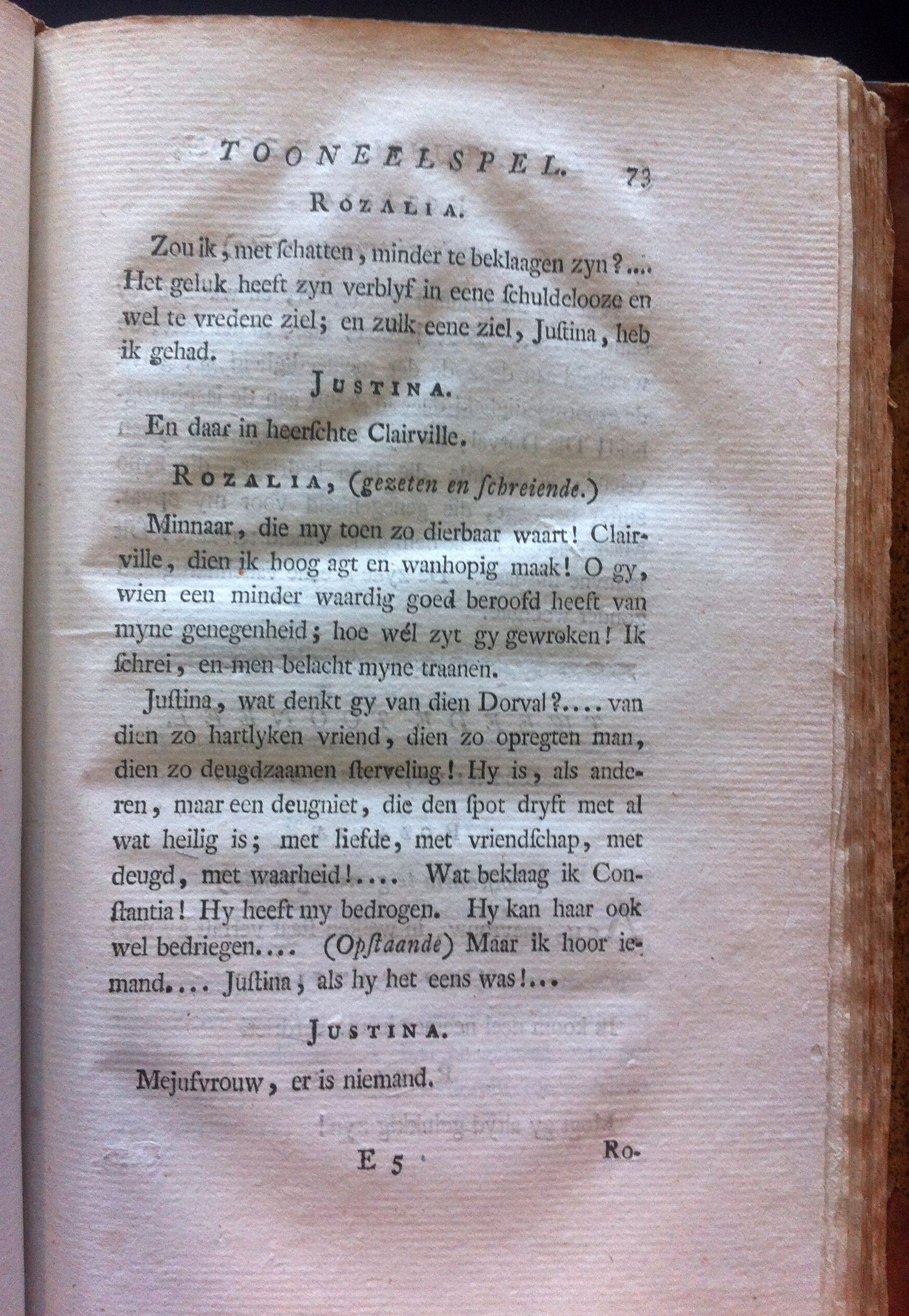 TOONEELSPEL. 73

ROZALIA.

Zou ik, met ſchatten, minder te beklaagen zyn?.... Het geluk heeft zyn verblyf in eene ſchuldelooze en wel te vredene ziel; en zulk eene ziel, Juſtina, heb ik gehad.

JUSTINA.

En daar in heerſchte Clairville.

ROZALIA, (gezeten en ſchreiende.)

Minnaar, die my toen zo dierbaar waart! Clairville, dien ik hoog agt en wanhopig maak! O gy, wien een minder waardig goed beroofd heeft van myne genegenheid; hoe wél zyt gy gewroken! Ik ſchrei, en men belacht myne traanen.

Juſtina, wat denkt gy van dien Dorval?.... van dien zo hartlyken vriend, dien zo opregten man, dien zo deugdzaamen ſterveling! Hy is, als anderen, maar een deugniet, die den ſpot dryft met al wat heilig is; met liefde, met vriendſchap, met deugd, met waarheid!.... Wat beklaag ik Conſtantia! Hy heeft my bedrogen. Hy kan haar ook wel bedriegen.... (Opſtaande) Maar ik hoor iemand.... Juſtina, als hy het eens was!...

JUSTINA.

Mejufvrouw, er is niemand.

E 5 Ro-